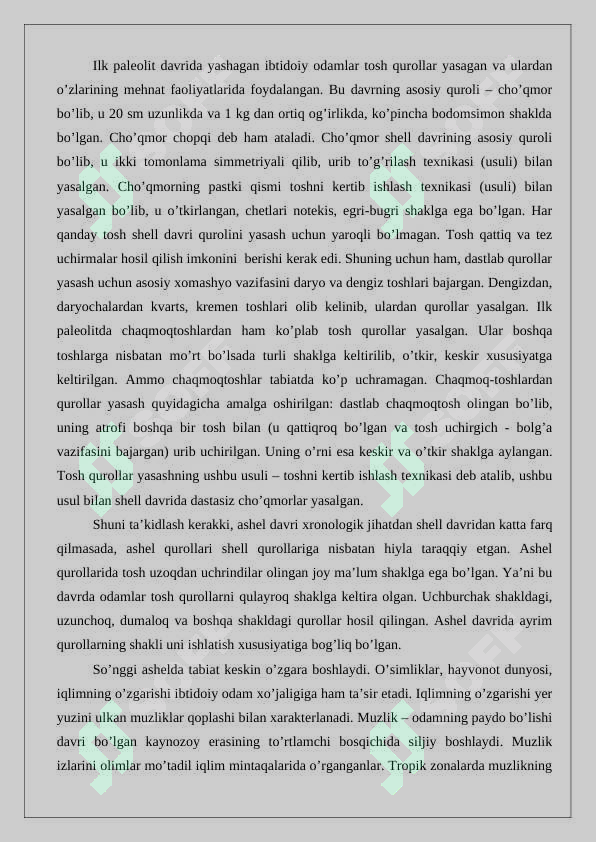 Ilk paleolit davrida yashagan ibtidoiy odamlar tosh qurollar yasagan va ulardan o’zlarining mehnat faoliyatlarida foydalangan. Bu davrning asosiy quroli – cho’qmor bo’lib, u 20 sm uzunlikda va 1 kg dan ortiq og’irlikda, ko’pincha bodomsimon shaklda bo’lgan. Cho’qmor chopqi deb ham ataladi. Cho’qmor shell davrining asosiy quroli bo’lib, u ikki tomonlama simmetriyali qilib, urib to’g’rilash texnikasi (usuli) bilan yasalgan. Cho’qmorning pastki qismi toshni kertib ishlash texnikasi (usuli) bilan yasalgan bo’lib, u o’tkirlangan, chetlari notekis, egri-bugri shaklga ega bo’lgan. Har qanday tosh shell davri qurolini yasash uchun yaroqli bo’lmagan. Tosh qattiq va tez uchirmalar hosil qilish imkonini berishi kerak edi. Shuning uchun ham, dastlab qurollar yasash uchun asosiy xomashyo vazifasini daryo va dengiz toshlari bajargan. Dengizdan, daryochalardan kvarts, kremen toshlari olib kelinib, ulardan qurollar yasalgan. Ilk paleolitda chaqmoqtoshlardan ham ko’plab tosh qurollar yasalgan. Ular boshqa toshlarga nisbatan mo’rt bo’lsada turli shaklga keltirilib, o’tkir, keskir xususiyatga keltirilgan. Ammo chaqmoqtoshlar tabiatda ko’p uchramagan. Chaqmoq-toshlardan qurollar yasash quyidagicha amalga oshirilgan: dastlab chaqmoqtosh olingan bo’lib, uning atrofi boshqa bir tosh bilan (u qattiqroq bo’lgan va tosh uchirgich - bolg’a vazifasini bajargan) urib uchirilgan. Uning o’rni esa keskir va o’tkir shaklga aylangan. Tosh qurollar yasashning ushbu usuli – toshni kertib ishlash texnikasi deb atalib, ushbu usul bilan shell davrida dastasiz cho’qmorlar yasalgan.

Shuni ta’kidlash kerakki, ashel davri xronologik jihatdan shell davridan katta farq qilmasada, ashel qurollari shell qurollariga nisbatan hiyla taraqqiy etgan. Ashel qurollarida tosh uzoqdan uchrindilar olingan joy ma’lum shaklga ega bo’lgan. Ya’ni bu davrda odamlar tosh qurollarni qulayroq shaklga keltira olgan. Uchburchak shakldagi, uzunchoq, dumaloq va boshqa shakldagi qurollar hosil qilingan. Ashel davrida ayrim qurollarning shakli uni ishlatish xususiyatiga bog’liq bo’lgan.

So’nggi ashelda tabiat keskin o’zgara boshlaydi. O’simliklar, hayvonot dunyosi, iqlimning o’zgarishi ibtidoiy odam xo’jaligiga ham ta’sir etadi. Iqlimning o’zgarishi yer yuzini ulkan muzliklar qoplashi bilan xarakterlanadi. Muzlik – odamning paydo bo’lishi davri bo’lgan kaynozoy erasining to’rtlamchi bosqichida siljiy boshlaydi. Muzlik izlarini olimlar mo’tadil iqlim mintaqalarida o’rganganlar. Tropik zonalarda muzlikning